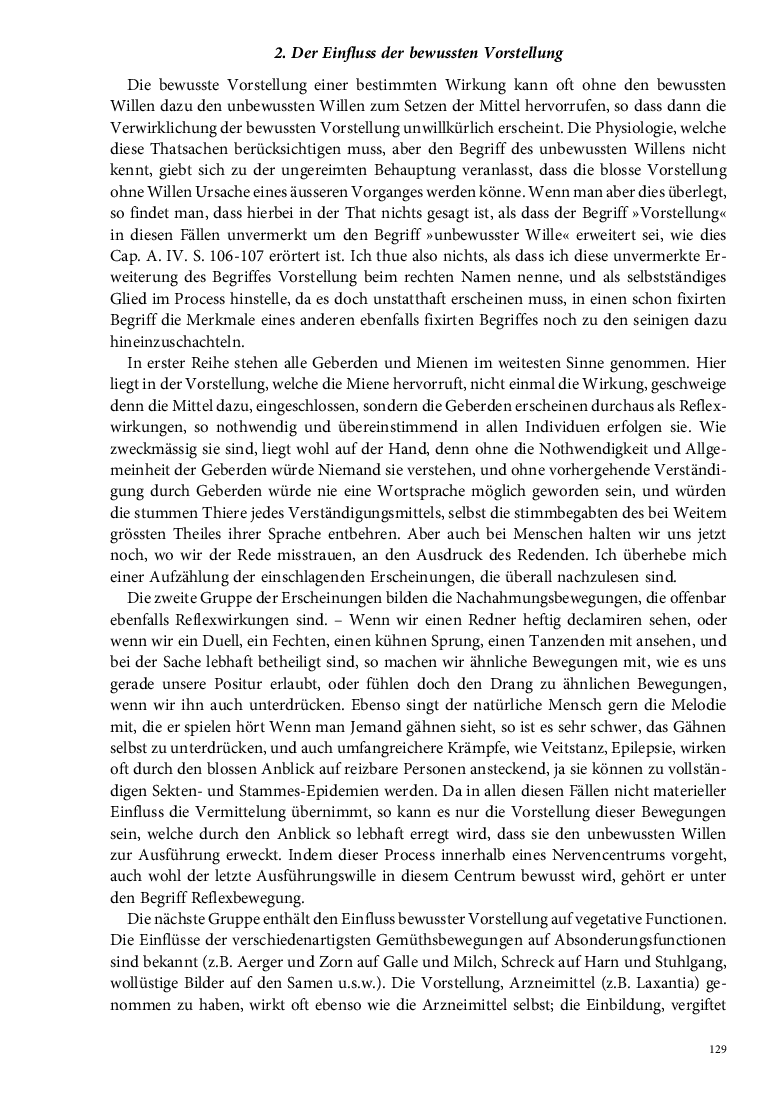 2. Der Einfluss der bewussten Vorstellung

Die bewusste Vorstellung einer bestimmten Wirkung kann oft ohne den bewussten Willen dazu den unbewussten Willen zum Setzen der Mittel hervorrufen, so dass dann die Verwirklichung der bewussten Vorstellung unwillkürlich erscheint. Die Physiologie, welche diese Thatsachen berücksichtigen muss, aber den Begriff des unbewussten Willens nicht kennt, giebt sich zu der ungereimten Behauptung veranlasst, dass die blosse Vorstellung ohne Willen Ursache eines äusseren Vorganges werden könne. Wenn man aber dies überlegt, so findet man, dass hierbei in der That nichts gesagt ist, als dass der Begriff »Vorstellung« in diesen Fällen unvermerkt um den Begriff »unbewusster Wille« erweitert sei, wie dies Cap. A. IV. S. 106-107 erörtert ist. Ich thue also nichts, als dass ich diese unvermerkte Erweiterung des Begriffes Vorstellung beim rechten Namen nenne, und als selbstständiges Glied im Process hinstelle, da es doch unstatthaft erscheinen muss, in einen schon fixirten Begriff die Merkmale eines anderen ebenfalls fixirten Begriffes noch zu den seinigen dazu hineinzuschachteln.

In erster Reihe stehen alle Geberden und Mienen im weitesten Sinne genommen. Hier liegt in der Vorstellung, welche die Miene hervorruft, nicht einmal die Wirkung, geschweige denn die Mittel dazu, eingeschlossen, sondern die Geberden erscheinen durchaus als Reflexwirkungen, so nothwendig und übereinstimmend in allen Individuen erfolgen sie. Wie zweckmässig sie sind, liegt wohl auf der Hand, denn ohne die Nothwendigkeit und Allgemeinheit der Geberden würde Niemand sie verstehen, und ohne vorhergehende Verständigung durch Geberden würde nie eine Wortsprache möglich geworden sein, und würden die stummen Thiere jedes Verständigungsmittels, selbst die stimmbegabten des bei Weitem grössten Theiles ihrer Sprache entbehren. Aber auch bei Menschen halten wir uns jetzt noch, wo wir der Rede misstrauen, an den Ausdruck des Redenden. Ich überhebe mich einer Aufzählung der einschlagenden Erscheinungen, die überall nachzulesen sind.

Die zweite Gruppe der Erscheinungen bilden die Nachahmungsbewegungen, die offenbar ebenfalls Reflexwirkungen sind. – Wenn wir einen Redner heftig declamiren sehen, oder wenn wir ein Duell, ein Fechten, einen kühnen Sprung, einen Tanzenden mit ansehen, und bei der Sache lebhaft betheiligt sind, so machen wir ähnliche Bewegungen mit, wie es uns gerade unsere Positur erlaubt, oder fühlen doch den Drang zu ähnlichen Bewegungen, wenn wir ihn auch unterdrücken. Ebenso singt der natürliche Mensch gern die Melodie mit, die er spielen hört Wenn man Jemand gähnen sieht, so ist es sehr schwer, das Gähnen selbst zu unterdrücken, und auch umfangreichere Krämpfe, wie Veitstanz, Epilepsie, wirken oft durch den blossen Anblick auf reizbare Personen ansteckend, ja sie können zu vollständigen Sekten- und Stammes-Epidemien werden. Da in allen diesen Fällen nicht materieller Einfluss die Vermittelung übernimmt, so kann es nur die Vorstellung dieser Bewegungen sein, welche durch den Anblick so lebhaft erregt wird, dass sie den unbewussten Willen zur Ausführung erweckt. Indem dieser Process innerhalb eines Nervencentrums vorgeht, auch wohl der letzte Ausführungswille in diesem Centrum bewusst wird, gehört er unter den Begriff Reflexbewegung.

Die nächste Gruppe enthält den Einfluss bewusster Vorstellung auf vegetative Functionen. Die Einflüsse der verschiedenartigsten Gemüthsbewegungen auf Absonderungsfunctionen sind bekannt (z.B. Aerger und Zorn auf Galle und Milch, Schreck auf Harn und Stuhlgang, wollüstige Bilder auf den Samen u.s.w.). Die Vorstellung, Arzneimittel (z.B. Laxantia) genommen zu haben, wirkt oft ebenso wie die Arzneimittel selbst; die Einbildung, vergiftet

129